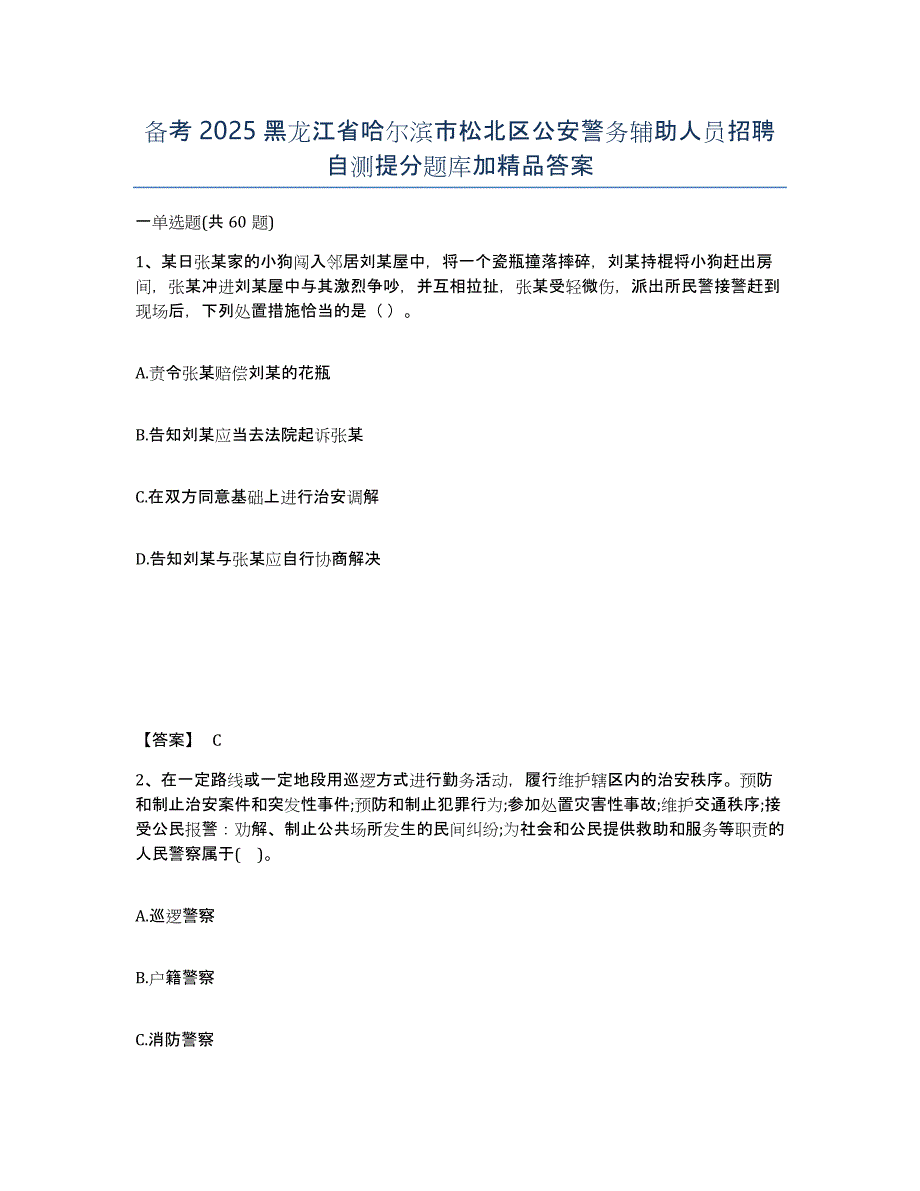 备考 2025 黑龙江省哈尔滨市松北区公安警务辅助人员招聘自测提分题库加精品答案

一单选题(共 60 题)

1、某日张某家的小狗闯入邻居刘某屋中，将一个瓷瓶撞落摔碎，刘某持棍将小狗赶出房间，张某冲进刘某屋中与其激烈争吵，并互相拉扯，张某受轻微伤，派出所民警接警赶到现场后，下列处置措施恰当的是（ ）。

A.责令张某赔偿刘某的花瓶

B.告知刘某应当去法院起诉张某

C.在双方同意基础上进行治安调解

D.告知刘某与张某应自行协商解决

【答案】 C

2、在一定路线或一定地段用巡逻方式进行勤务活动，履行维护辖区内的治安秩序。预防和制止治安案件和突发性事件;预防和制止犯罪行为;参加处置灾害性事故;维护交通秩序;接受公民报警：劝解、制止公共场所发生的民间纠纷;为社会和公民提供救助和服务等职责的人民警察属于( )。

A.巡逻警察

B.户籍警察

C.消防警察